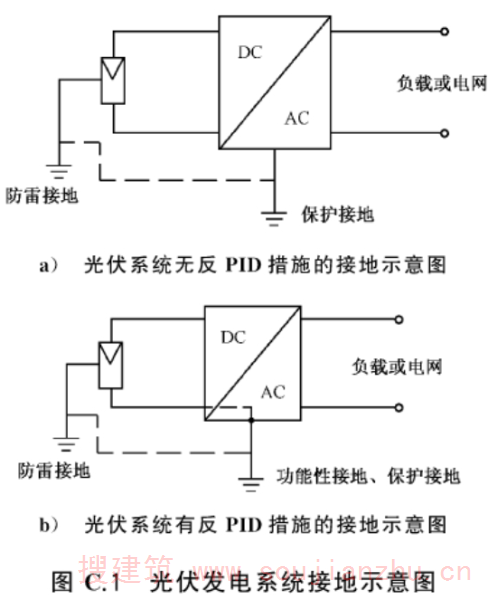 DC

AC

负载或电网

防雷接地

保护接地

a） 光伏系统无反 PID 措施的接地示意图

DC

AC

负载或电网

防雷接地

功能性接地、保护接地

b） 光伏系统有反 PID 措施的接地示意图

搜建筑 www.soujianzhu.cn

图 C.1 光伏发电系统接地示意图